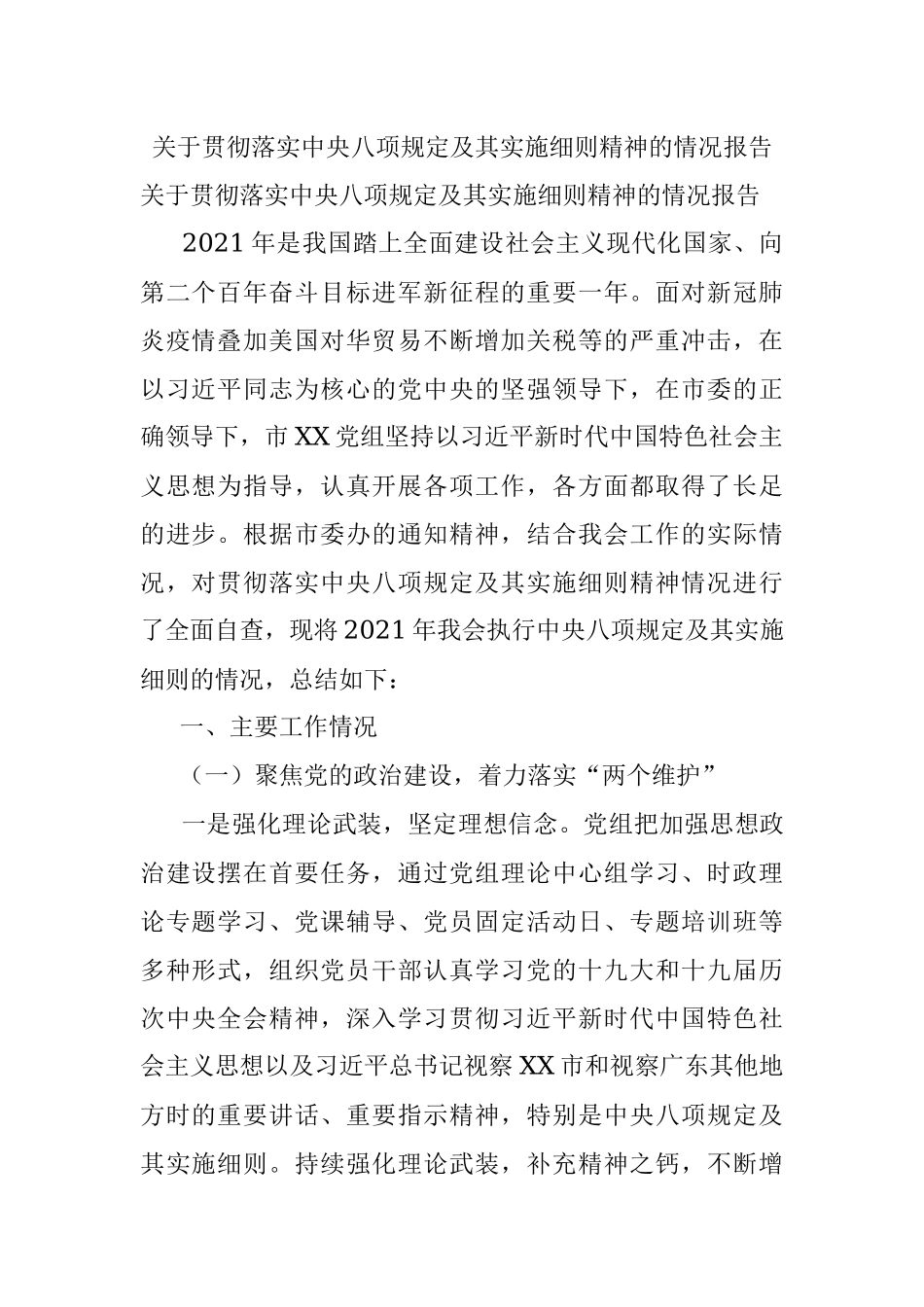 关于贯彻落实中央八项规定及其实施细则精神的情况报告

关于贯彻落实中央八项规定及其实施细则精神的情况报告

2021年是我国踏上全面建设社会主义现代化国家、向第二个百年奋斗目标进军新征程的重要一年。面对新冠肺炎疫情叠加美国对华贸易不断增加关税等的严重冲击，在以习近平同志为核心的党中央的坚强领导下，在市委的正确领导下，市XX党组坚持以习近平新时代中国特色社会主义思想为指导，认真开展各项工作，各方面都取得了长足的进步。根据市委办的通知精神，结合我会工作的实际情况，对贯彻落实中央八项规定及其实施细则精神情况进行了全面自查，现将2021年我会执行中央八项规定及其实施细则的情况，总结如下：

一、主要工作情况

（一）聚焦党的政治建设，着力落实“两个维护”

一是强化理论武装，坚定理想信念。党组把加强思想政治建设摆在首要任务，通过党组理论中心组学习、时政理论专题学习、党课辅导、党员固定活动日、专题培训班等多种形式，组织党员干部认真学习党的十九大和十九届历次中央全会精神，深入学习贯彻习近平新时代中国特色社会主义思想以及习近平总书记视察XX市和视察广东其他地方时的重要讲话、重要指示精神，特别是中央八项规定及其实施细则。持续强化理论武装，补充精神之钙，不断增